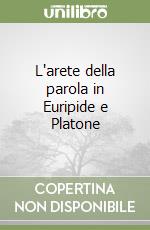 unilibro

L'arete della parola in Euripide e Platone

COPERTINA NON DISPONIBILE